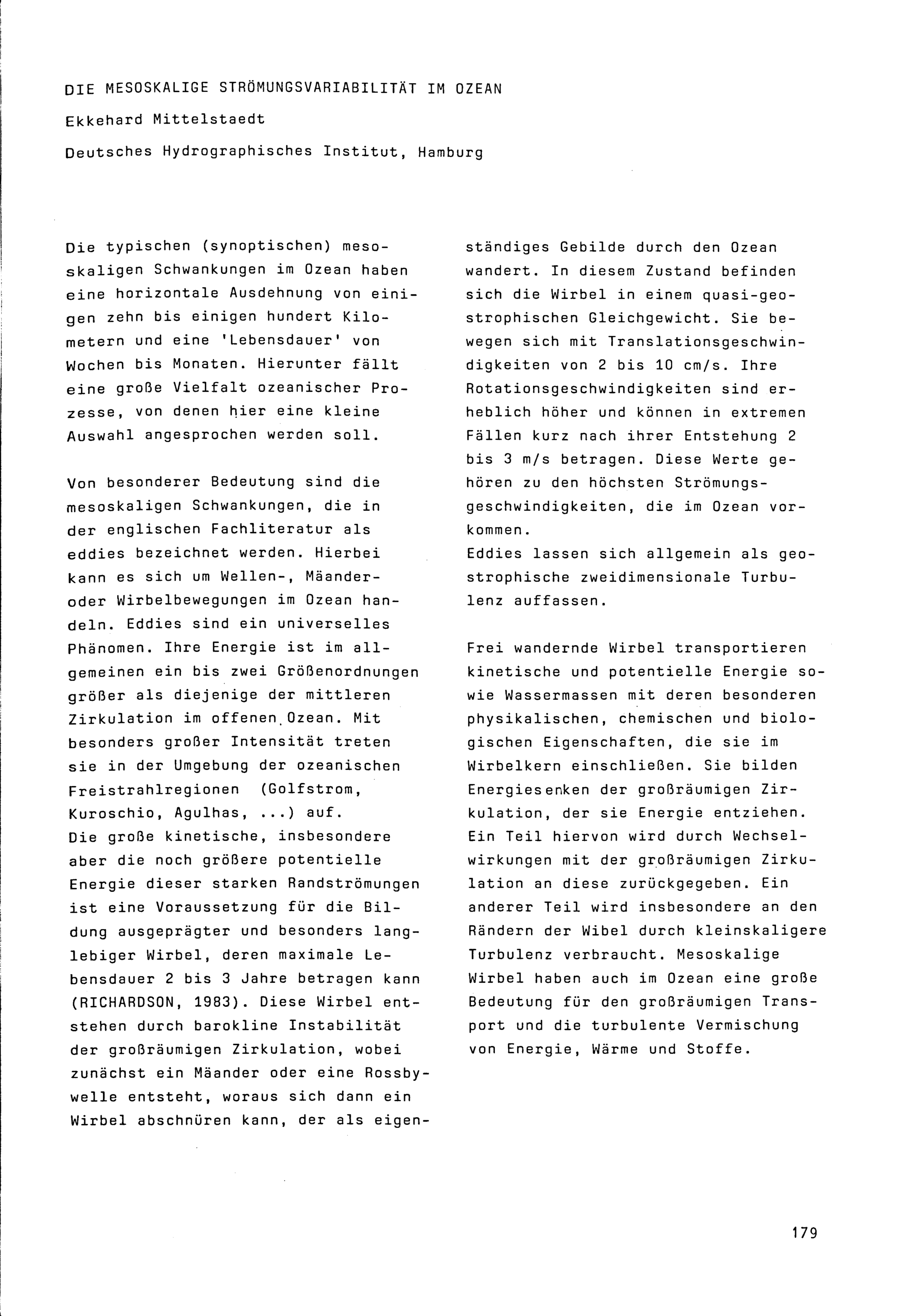 DIE MESOSKALIGE STRÖMUNGSVARIABILITÄT IM OZEAN

Ekkehard Mittelstaedt

Deutsches Hydrographisches Institut, Hamburg

Die typischen (synoptischen) mesoskaligen Schwankungen im Ozean haben eine horizontale Ausdehnung von einigen zehn bis einigen hundert Kilometern und eine 'Lebensdauer' von Wochen bis Monaten. Hierunter fällt eine große Vielfalt ozeanischer Prozesse, von denen hier eine kleine Auswahl angesprochen werden soll.

Von besonderer Bedeutung sind die mesoskaligen Schwankungen, die in der englischen Fachliteratur als eddies bezeichnet werden. Hierbei kann es sich um Wellen-, Mäander- oder Wirbelbewegungen im Ozean handeln. Eddies sind ein universelles Phänomen. Ihre Energie ist im allgemeinen ein bis zwei Größenordnungen größer als diejenige der mittleren Zirkulation im offenen Ozean. Mit besonders großer Intensität treten sie in der Umgebung der ozeanischen Freistrahlregionen (Golfstrom, Kuroschio, Agulhas, ...) auf.
Die große kinetische, insbesondere aber die noch größere potentielle Energie dieser starken Randströmungen ist eine Voraussetzung für die Bildung ausgeprägter und besonders langlebiger Wirbel, deren maximale Lebensdauer 2 bis 3 Jahre betragen kann (RICHARDSON, 1983). Diese Wirbel entstehen durch barokline Instabilität der großräumigen Zirkulation, wobei zunächst ein Mäander oder eine Rossbywelle entsteht, woraus sich dann ein Wirbel abschnüren kann, der als eigenständiges Gebilde durch den Ozean wandert. In diesem Zustand befinden sich die Wirbel in einem quasi-geostrophischen Gleichgewicht. Sie bewegen sich mit Translationsgeschwindigkeiten von 2 bis 10 cm/s. Ihre Rotationsgeschwindigkeiten sind erheblich höher und können in extremen Fällen kurz nach ihrer Entstehung 2 bis 3 m/s betragen. Diese Werte gehören zu den höchsten Strömungsgeschwindigkeiten, die im Ozean vorkommen.
Eddies lassen sich allgemein als geostrophische zweidimensionale Turbulenz auffassen.

Frei wandernde Wirbel transportieren kinetische und potentielle Energie sowie Wassermassen mit deren besonderen physikalischen, chemischen und biologischen Eigenschaften, die sie im Wirbelkern einschließen. Sie bilden Energiesenken der großräumigen Zirkulation, der sie Energie entziehen. Ein Teil hiervon wird durch Wechselwirkungen mit der großräumigen Zirkulation an diese zurückgegeben. Ein anderer Teil wird insbesondere an den Rändern der Wibel durch kleinskaligere Turbulenz verbraucht. Mesoskalige Wirbel haben auch im Ozean eine große Bedeutung für den großräumigen Transport und die turbulente Vermischung von Energie, Wärme und Stoffe.

179